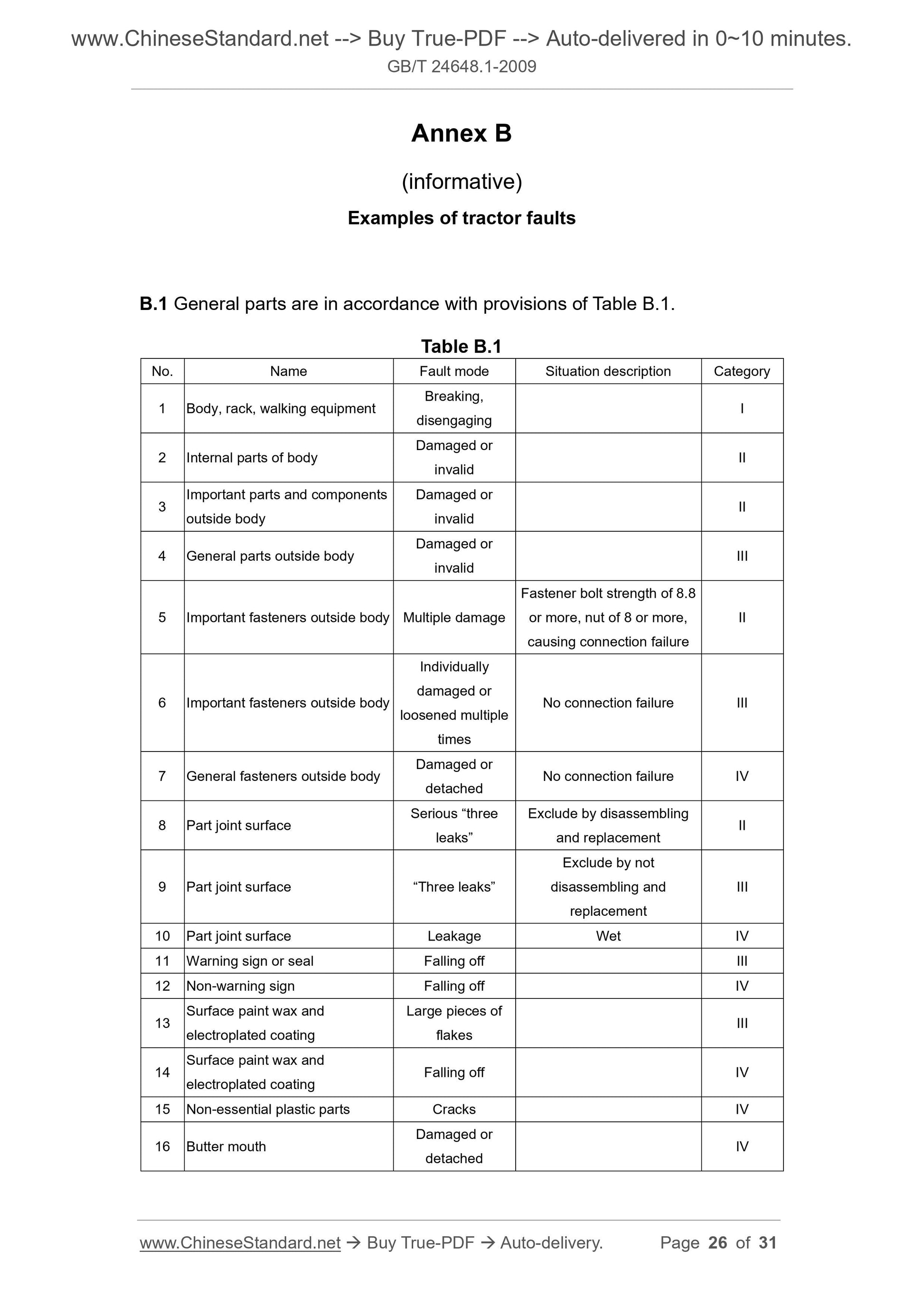 www.ChineseStandard.net --> Buy True-PDF --> Auto-delivered in 0~10 minutes.
GB/T 24648.1-2009

Annex B

(informative)

Examples of tractor faults

B.1 General parts are in accordance with provisions of Table B.1.

Table B.1

| No. | Name | Fault mode | Situation description | Category |
|---|---|---|---|---|
| 1 | Body, rack, walking equipment | Breaking, disengaging | | I |
| 2 | Internal parts of body | Damaged or invalid | | II |
| 3 | Important parts and components outside body | Damaged or invalid | | II |
| 4 | General parts outside body | Damaged or invalid | | III |
| 5 | Important fasteners outside body | Multiple damage | Fastener bolt strength of 8.8 or more, nut of 8 or more, causing connection failure | II |
| 6 | Important fasteners outside body | Individually damaged or loosened multiple times | No connection failure | III |
| 7 | General fasteners outside body | Damaged or detached | No connection failure | IV |
| 8 | Part joint surface | Serious “three leaks” | Exclude by disassembling and replacement | II |
| 9 | Part joint surface | “Three leaks” | Exclude by not disassembling and replacement | III |
| 10 | Part joint surface | Leakage | Wet | IV |
| 11 | Warning sign or seal | Falling off | | III |
| 12 | Non-warning sign | Falling off | | IV |
| 13 | Surface paint wax and electroplated coating | Large pieces of flakes | | III |
| 14 | Surface paint wax and electroplated coating | Falling off | | IV |
| 15 | Non-essential plastic parts | Cracks | | IV |
| 16 | Butter mouth | Damaged or detached | | IV |

www.ChineseStandard.net → Buy True-PDF → Auto-delivery. Page 26 of 31